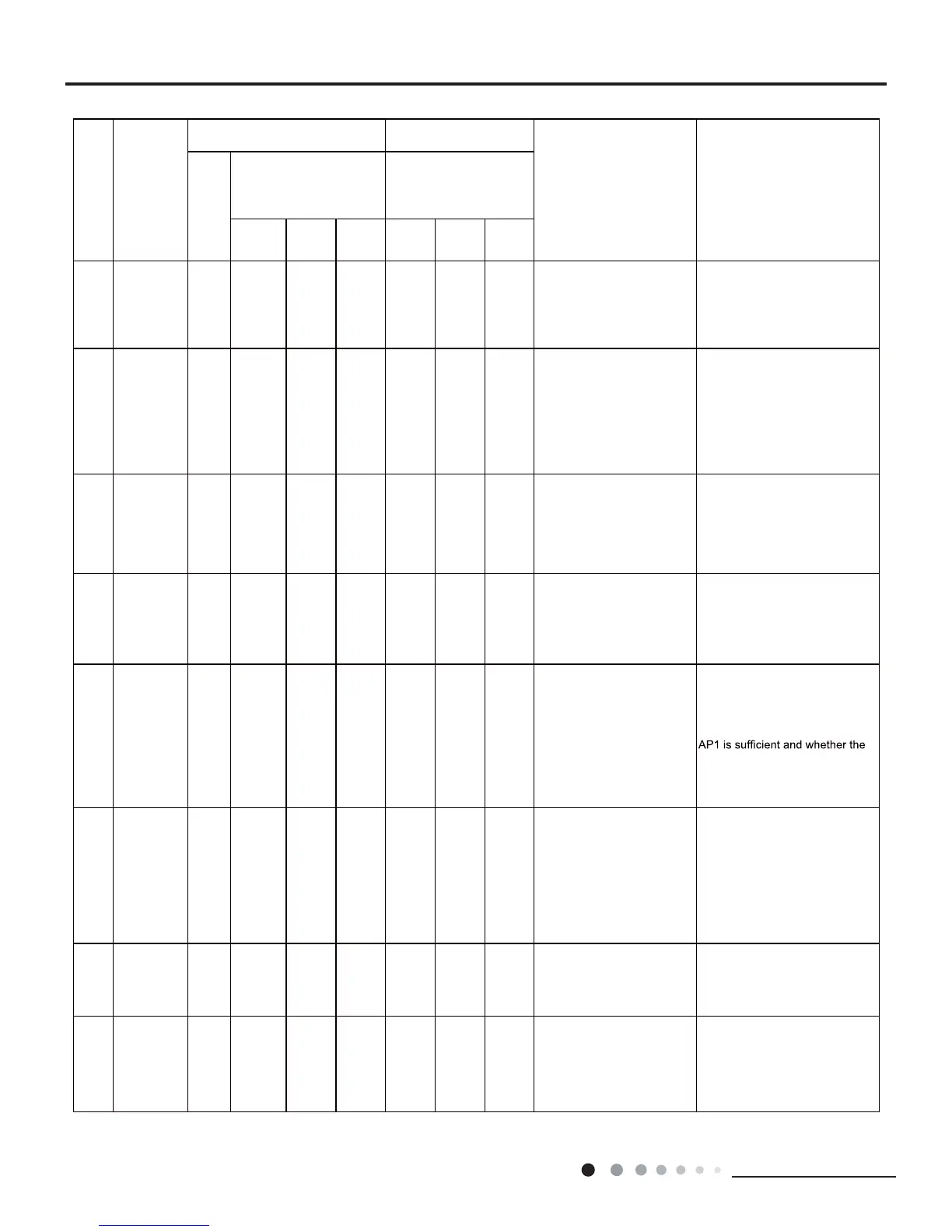 AP1 is sufficient and whether the